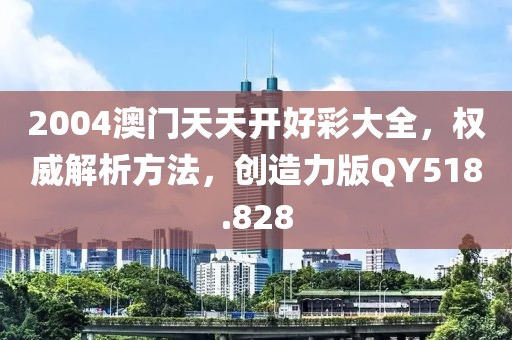 2004澳门天天开好彩大全，权威解析方法，创造力版QY518.828